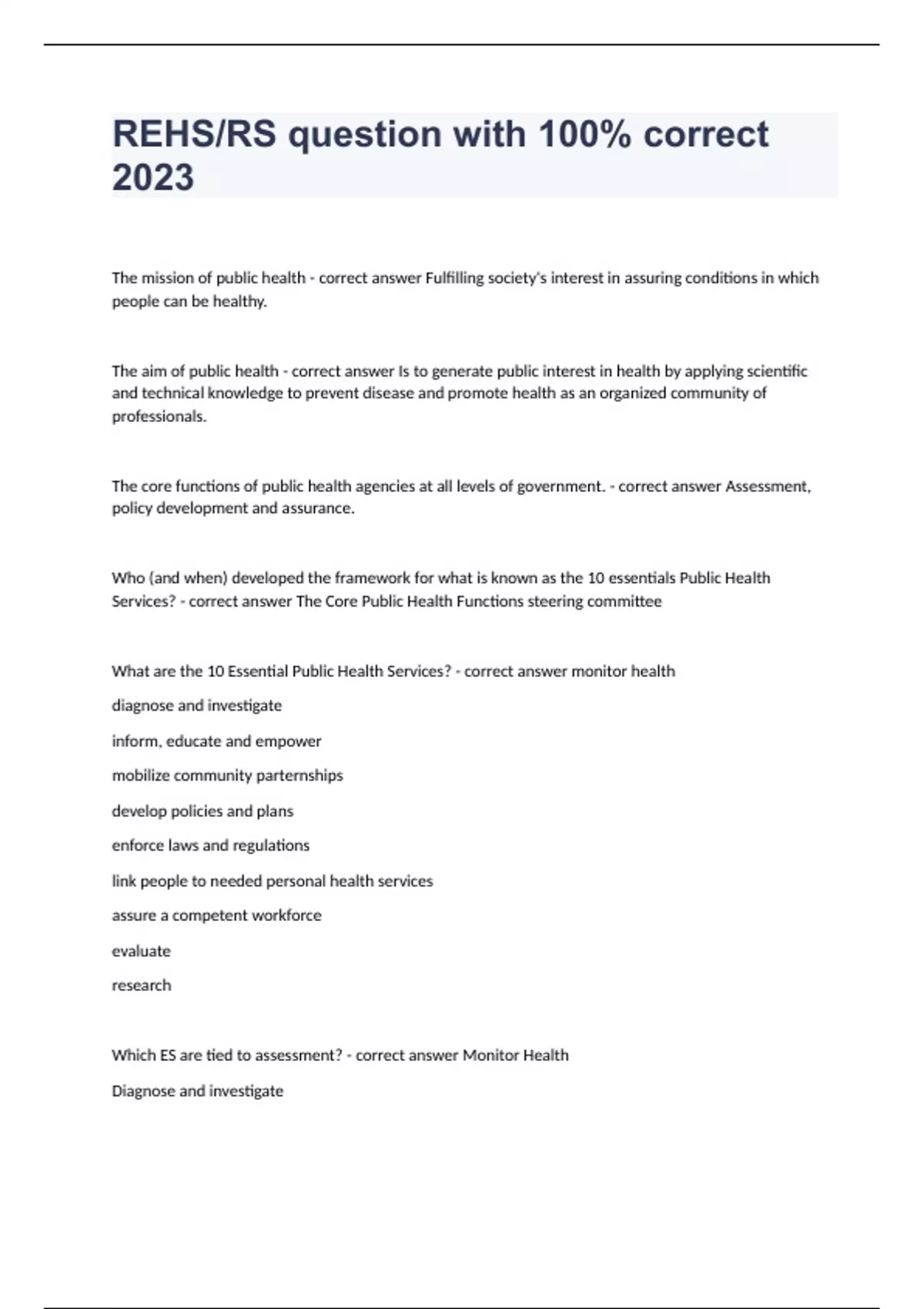 REHS/RS question with 100% correct 2023

The mission of public health - correct answer Fulfilling society's interest in assuring conditions in which people can be healthy.

The aim of public health - correct answer Is to generate public interest in health by applying scientific and technical knowledge to prevent disease and promote health as an organized community of professionals.

The core functions of public health agencies at all levels of government. - correct answer Assessment, policy development and assurance.

Who (and when) developed the framework for what is known as the 10 essentials Public Health Services? - correct answer The Core Public Health Functions steering committee

What are the 10 Essential Public Health Services? - correct answer monitor health

diagnose and investigate

inform, educate and empower

mobilize community parternships

develop policies and plans

enforce laws and regulations

link people to needed personal health services

assure a competent workforce

evaluate

research

Which ES are tied to assessment? - correct answer Monitor Health

Diagnose and investigate